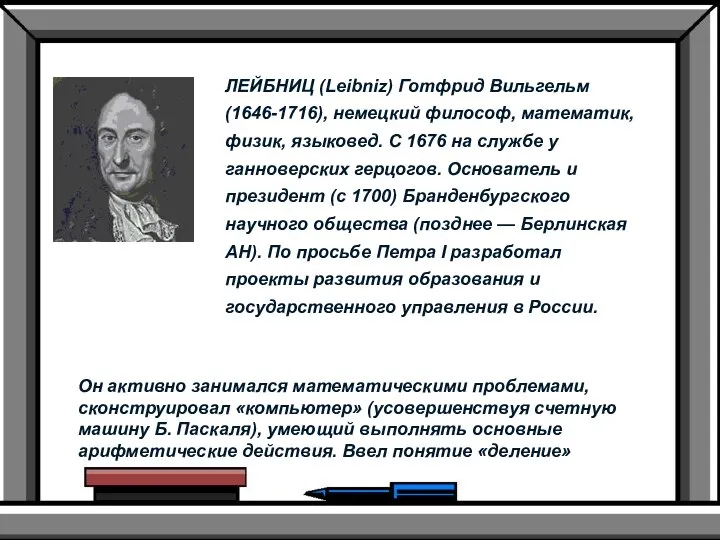 ЛЕЙБНИЦ (Leibniz) Готфрид Вильгельм (1646-1716), немецкий философ, математик, физик, языковед. С 1676 на службе у ганноверских герцогов. Основатель и президент (с 1700) Бранденбургского научного общества (позднее — Берлинская АН). По просьбе Петра I разработал проекты развития образования и государственного управления в России.

Он активно занимался математическими проблемами, сконструировал «компьютер» (усовершенствуя счетную машину Б. Паскаля), умеющий выполнять основные арифметические действия. Ввел понятие «деление»